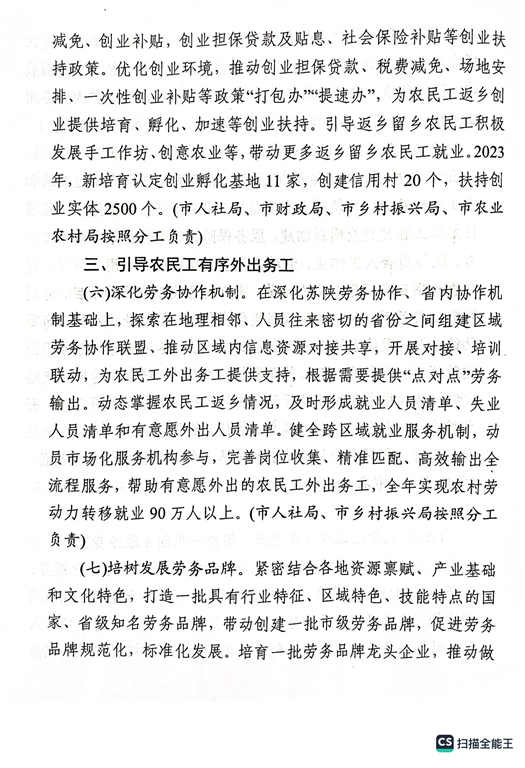 减免、创业补贴，创业担保贷款及贴息、社会保险补贴等创业扶持政策。优化创业环境，推动创业担保贷款、税费减免、场地安排、一次性创业补贴等政策“打包办”“提速办”，为农民工返乡创业提供培育、孵化、加速等创业扶持。引导返乡留乡农民工积极发展手工作坊、创意农业等，带动更多返乡留乡农民工就业。2023年，新培育认定创业孵化基地11家，创建信用村20个，扶持创业实体2500个。(市人社局、市财政局、市乡村振兴局、市农业农村局按照分工负责)

三、引导农民工有序外出务工

(六)深化劳务协作机制。在深化苏陕劳务协作、省内协作机制基础上，探索在地理相邻、人员往来密切的省份之间组建区域劳务协作联盟、推动区域内信息资源对接共享，开展对接、培训联动，为农民工外出务工提供支持，根据需要提供“点对点”劳务输出。动态掌握农民工返乡情况，及时形成就业人员清单、失业人员清单和有意愿外出人员清单。健全跨区域就业服务机制，动员市场化服务机构参与，完善岗位收集、精准匹配、高效输出全流程服务，帮助有意愿外出的农民工外出务工，全年实现农村劳动力转移就业90万人以上。(市人社局、市乡村振兴局按照分工负责)

(七)培树发展劳务品牌。紧密结合各地资源禀赋、产业基础和文化特色，打造一批具有行业特征、区域特色、技能特点的国家、省级知名劳务品牌，带动创建一批市级劳务品牌，促进劳务品牌规范化，标准化发展。培育一批劳务品牌龙头企业，推动做

CS 扫描全能王